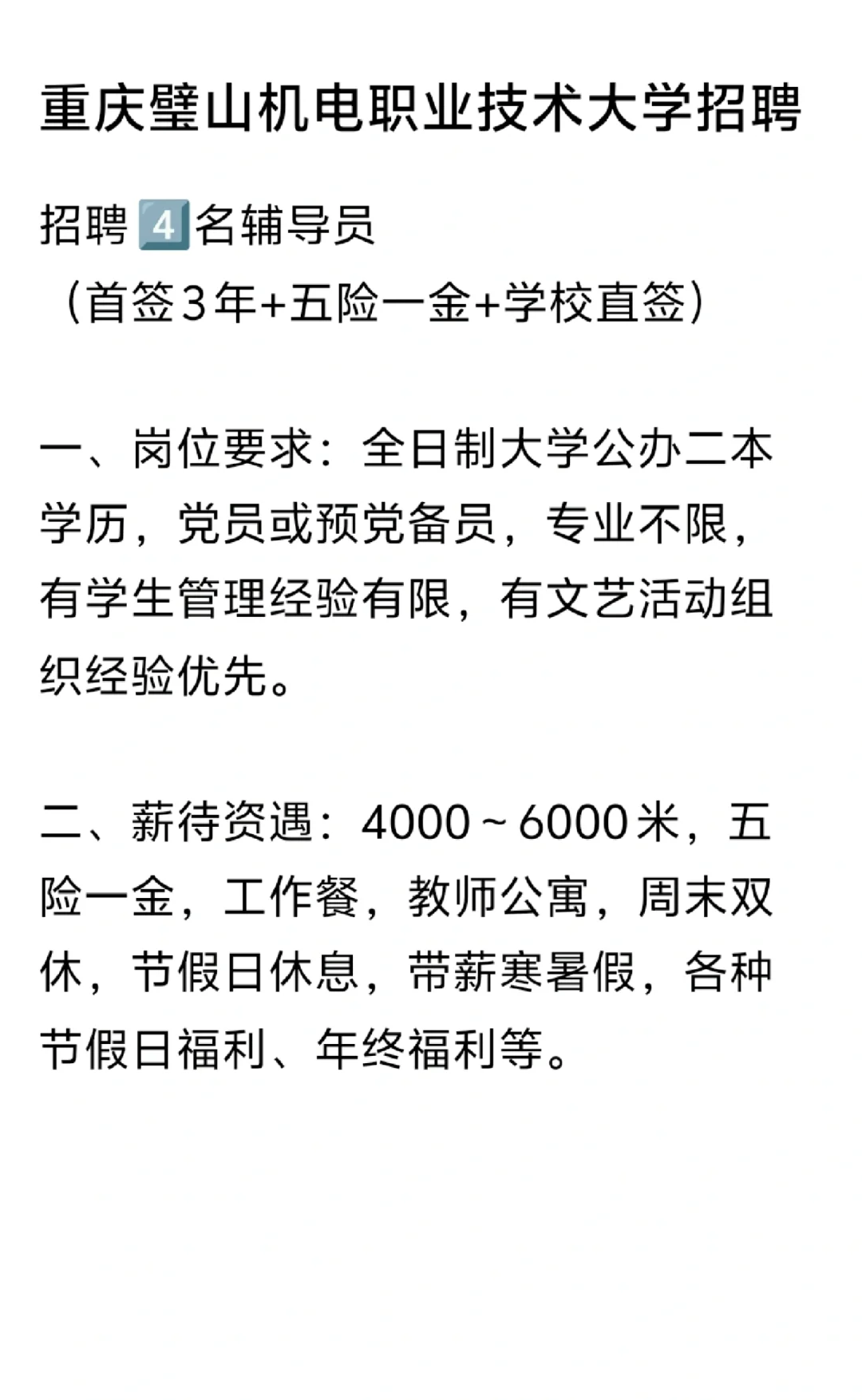 重庆璧山机电职业技术大学招聘

招聘4️⃣名辅导员
（首签3年+五险一金+学校直签）

一、岗位要求：全日制大学公办二本学历，党员或预党备员，专业不限，有学生管理经验有限，有文艺活动组织经验优先。

二、薪待资遇：4000～6000米，五险一金，工作餐，教师公寓，周末双休，节假日休息，带薪寒暑假，各种节假日福利、年终福利等。